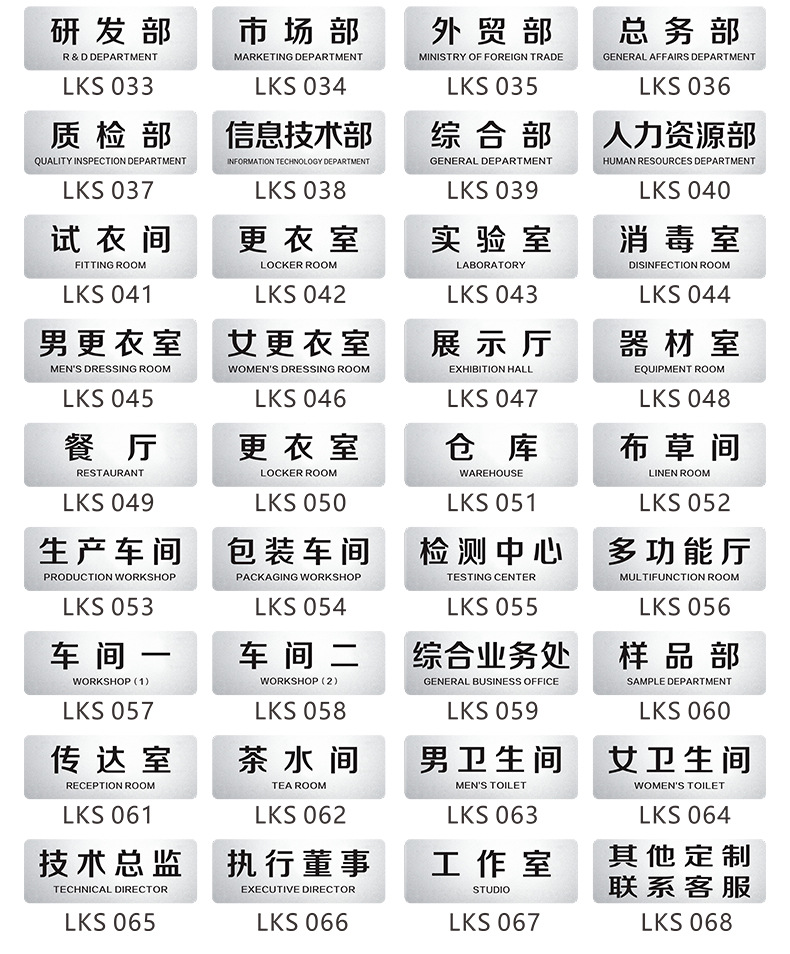 研发部
R & D DEPARTMENT
LKS 033

市场部
MARKETING DEPARTMENT
LKS 034

外贸部
MINISTRY OF FOREIGN TRADE
LKS 035

总务部
GENERAL AFFAIRS DEPARTMENT
LKS 036

质检部
QUALITY INSPECTION DEPARTMENT
LKS 037

信息技术部
INFORMATION TECHNOLOGY DEPARTMENT
LKS 038

综合部
GENERAL DEPARTMENT
LKS 039

人力资源部
HUMAN RESOURCES DEPARTMENT
LKS 040

试衣间
FITTING ROOM
LKS 041

更衣室
LOCKER ROOM
LKS 042

实验室
LABORATORY
LKS 043

消毒室
DISINFECTION ROOM
LKS 044

男更衣室
MEN'S DRESSING ROOM
LKS 045

女更衣室
WOMEN'S DRESSING ROOM
LKS 046

展示厅
EXHIBITION HALL
LKS 047

器材室
EQUIPMENT ROOM
LKS 048

餐厅
RESTAURANT
LKS 049

更衣室
LOCKER ROOM
LKS 050

仓库
WAREHOUSE
LKS 051

布草间
LINEN ROOM
LKS 052

生产车间
PRODUCTION WORKSHOP
LKS 053

包装车间
PACKAGING WORKSHOP
LKS 054

检测中心
TESTING CENTER
LKS 055

多功能厅
MULTIFUNCTION ROOM
LKS 056

车间一
WORKSHOP（1）
LKS 057

车间二
WORKSHOP（2）
LKS 058

综合业务处
GENERAL BUSINESS OFFICE
LKS 059

样品部
SAMPLE DEPARTMENT
LKS 060

传达室
RECEPTION ROOM
LKS 061

茶水间
TEA ROOM
LKS 062

男卫生间
MEN'S TOILET
LKS 063

女卫生间
WOMEN'S TOILET
LKS 064

技术总监
TECHNICAL DIRECTOR
LKS 065

执行董事
EXECUTIVE DIRECTOR
LKS 066

工作室
STUDIO
LKS 067

其他定制
联系客服
LKS 068